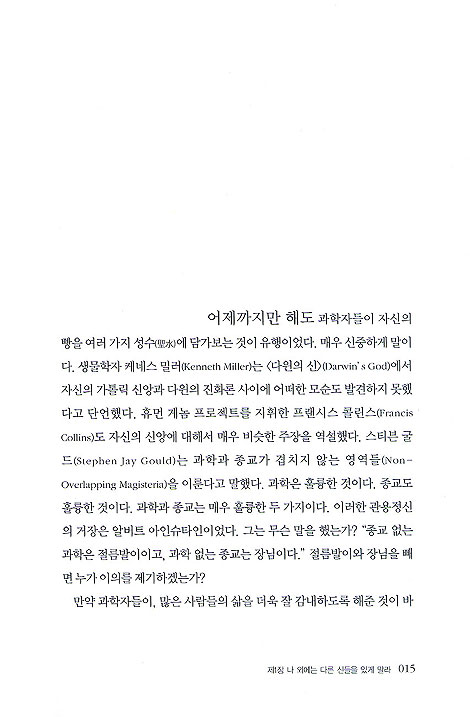 어제까지만 해도 과학자들이 자신의 빵을 여러 가지 성수(聖水)에 담가보는 것이 유행이었다. 매우 신중하게 말이다. 생물학자 케네스 밀러(Kenneth Miller)는 〈다윈의 신〉(Darwin's God)에서 자신의 가톨릭 신앙과 다윈의 진화론 사이에 어떠한 모순도 발견하지 못했다고 단언했다. 휴먼 게놈 프로젝트를 지휘한 프랜시스 콜린스(Francis Collins)도 자신의 신앙에 대해서 매우 비슷한 주장을 역설했다. 스티븐 굴드(Stephen Jay Gould)는 과학과 종교가 겹치지 않는 영역들(Non-Overlapping Magisteria)을 이룬다고 말했다. 과학은 훌륭한 것이다. 종교도 훌륭한 것이다. 과학과 종교는 매우 훌륭한 두 가지이다. 이러한 관용정신의 거장은 알버트 아인슈타인이었다. 그는 무슨 말을 했는가? "종교 없는 과학은 절름발이이고, 과학 없는 종교는 장님이다." 절름발이와 장님을 빼면 누가 이의를 제기하겠는가?

만약 과학자들이, 많은 사람들의 삶을 더욱 잘 감내하도록 해준 것이 바

제1장 나 외에는 다른 신들을 있게 말라 015